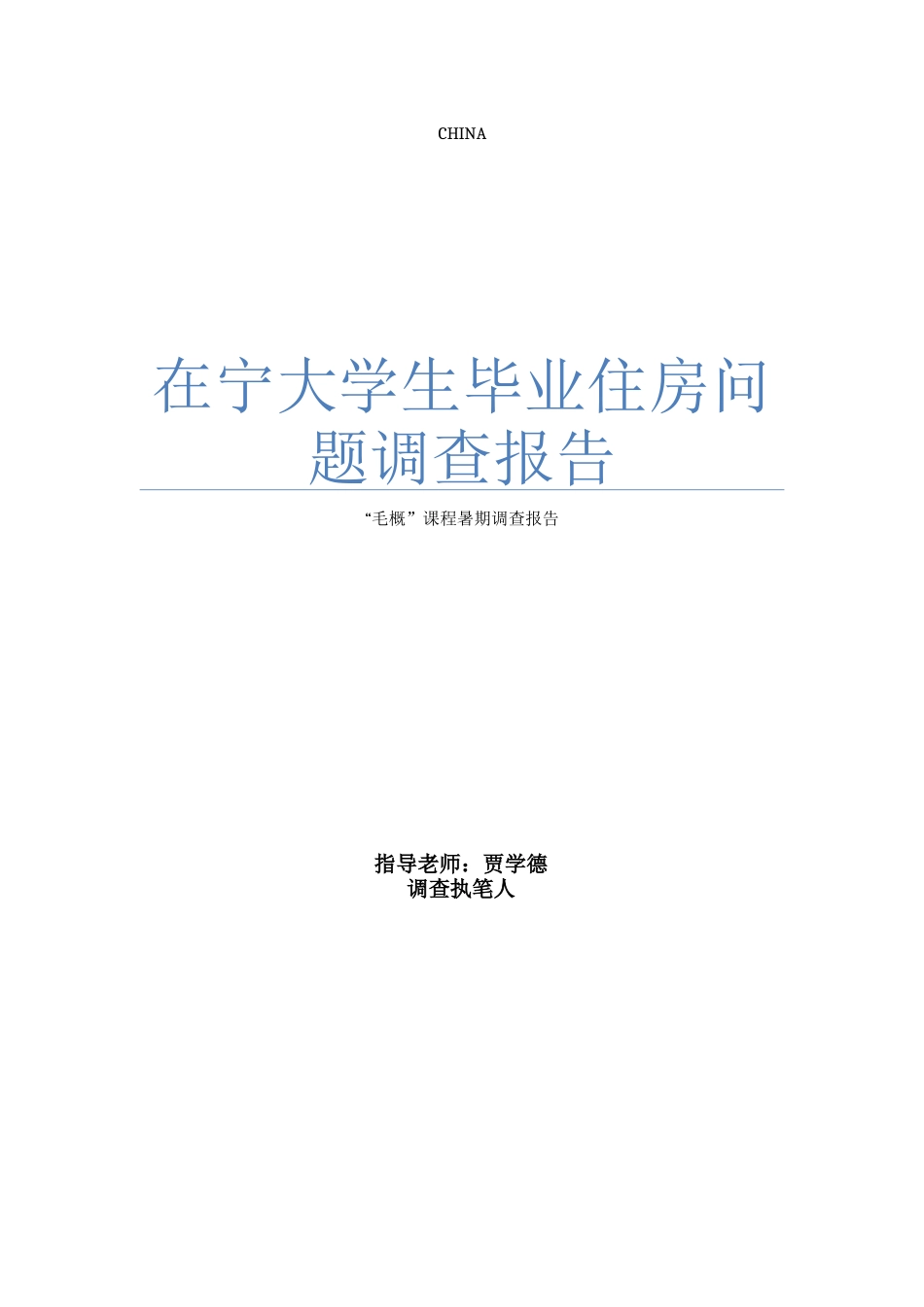 CHINA

在宁大学生毕业住房问题调查报告

“毛概”课程暑期调查报告

指导老师：贾学德
调查执笔人